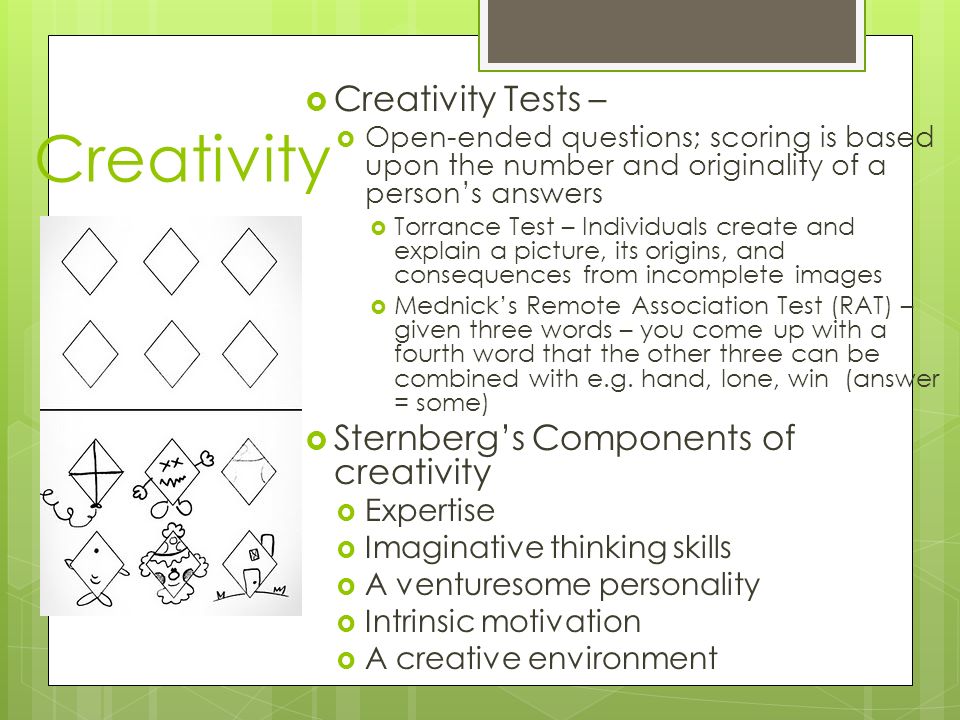 Creativity

Creativity Tests –

Open-ended questions; scoring is based upon the number and originality of a person's answers

Torrance Test – Individuals create and explain a picture, its origins, and consequences from incomplete images

Mednick's Remote Association Test (RAT) – given three words – you come up with a fourth word that the other three can be combined with e.g. hand, lone, win (answer = some)

Sternberg's Components of creativity

Expertise

Imaginative thinking skills

A venturesome personality

Intrinsic motivation

A creative environment